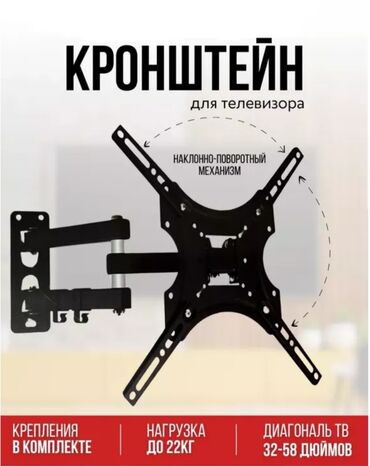 КРОНШТЕЙН

для телевизора

НАКЛОННО-ПОВОРОТНЫЙ МЕХАНИЗМ

КРЕПЛЕНИЯ В КОМПЛЕКТЕ

НАГРУЗКА ДО 22КГ

ДИАГОНАЛЬ ТВ 32-58 ДЮЙМОВ